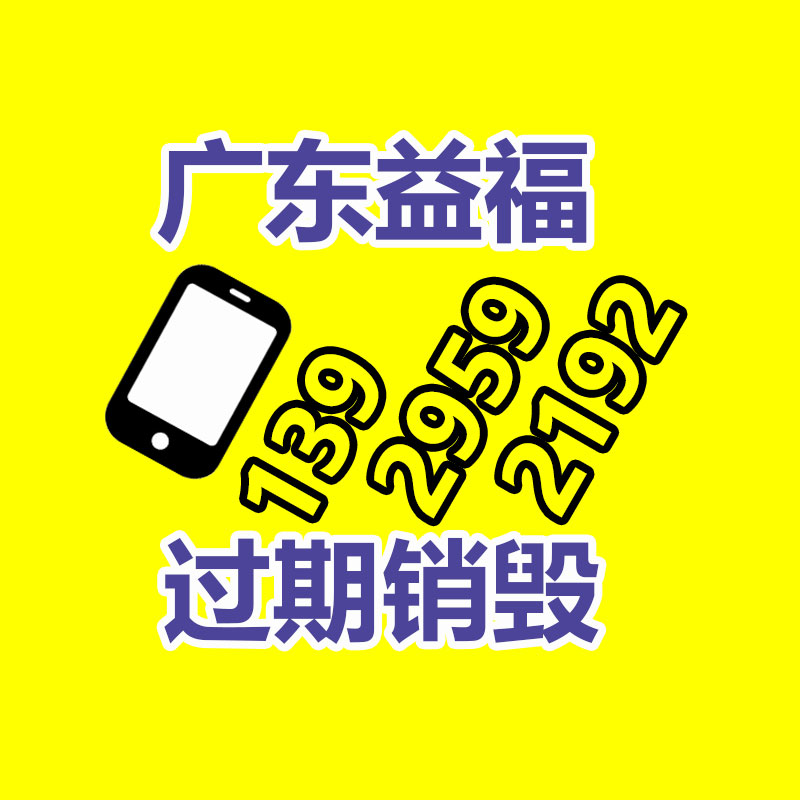 广东益福

139 2959 2192

过期销毁